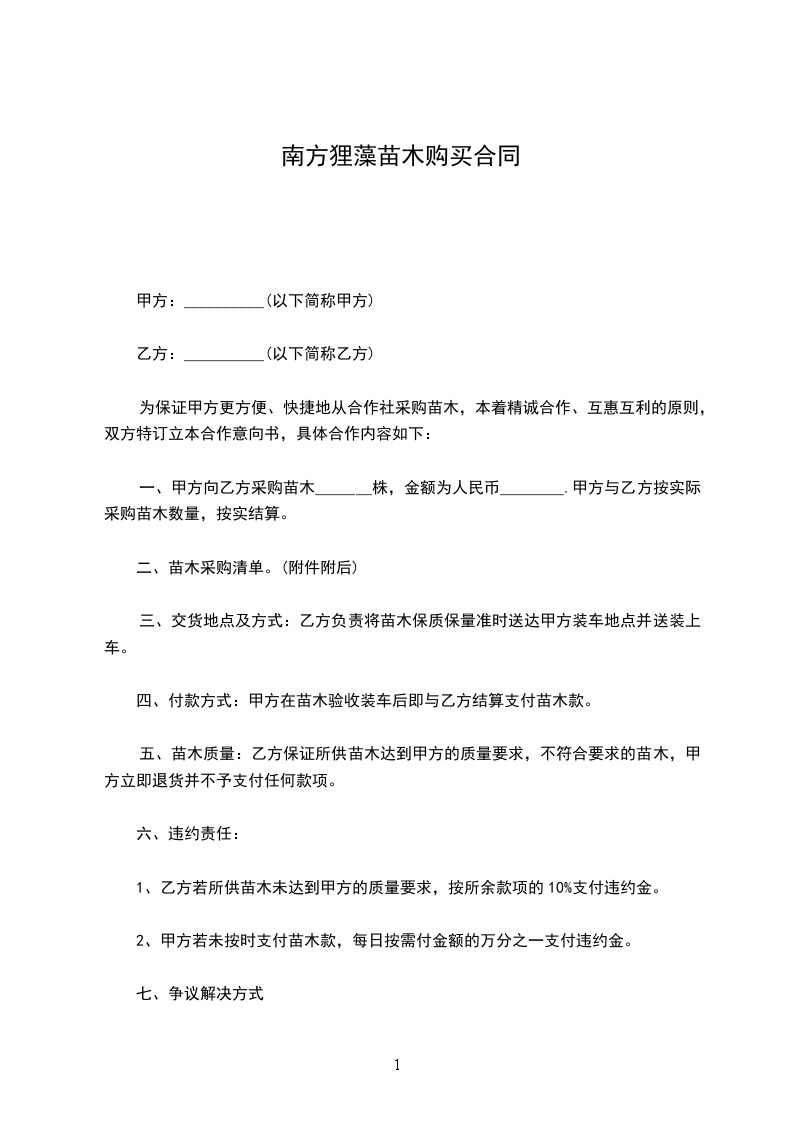 南方狸藻苗木购买合同

甲方：__________(以下简称甲方)

乙方：__________(以下简称乙方)

为保证甲方更方便、快捷地从合作社采购苗木，本着精诚合作、互惠互利的原则，双方特订立本合作意向书，具体合作内容如下：

一、甲方向乙方采购苗木_______株，金额为人民币________.甲方与乙方按实际采购苗木数量，按实结算。

二、苗木采购清单。(附件附后)

三、交货地点及方式：乙方负责将苗木保质保量准时送达甲方装车地点并送装上车。

四、付款方式：甲方在苗木验收装车后即与乙方结算支付苗木款。

五、苗木质量：乙方保证所供苗木达到甲方的质量要求，不符合要求的苗木，甲方立即退货并不予支付任何款项。

六、违约责任：

1、乙方若所供苗木未达到甲方的质量要求，按所余款项的 10%支付违约金。

2、甲方若未按时支付苗木款，每日按需付金额的万分之一支付违约金。

七、争议解决方式

1